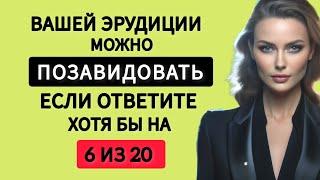 ВАШЕЙ ЭРУДИЦИИ МОЖНО
ПОЗАВИДОВАТЬ
ЕСЛИ ОТВЕТИТЕ ХОТЯ БЫ НА
6 ИЗ 20